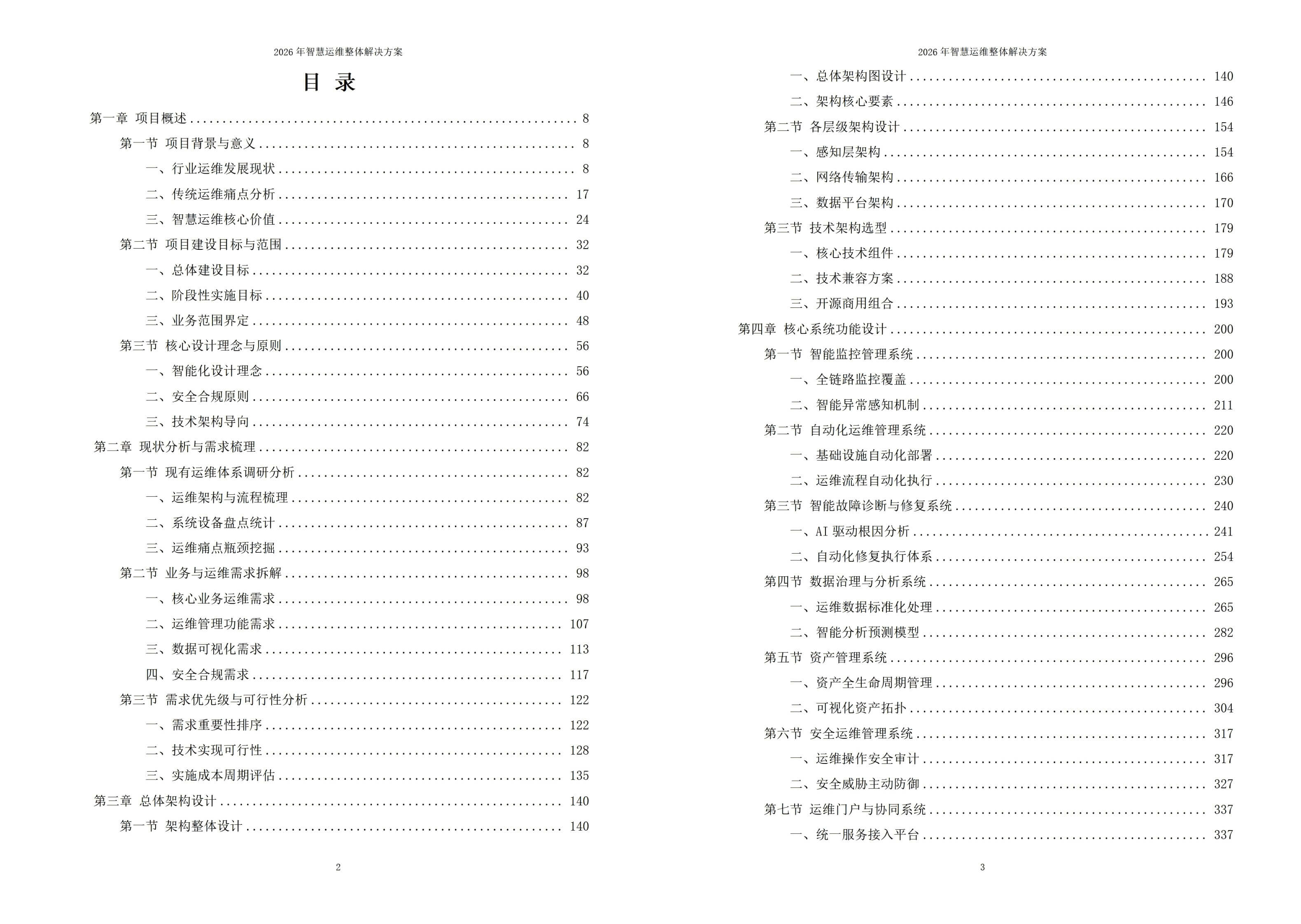 2026 年智慧运维整体解决方案

目 录

第一章 项目概述 ........ 8
第一节 项目背景与意义 ........ 8
一、行业运维发展现状 ........ 8
二、传统运维痛点分析 ........ 17
三、智慧运维核心价值 ........ 24
第二节 项目建设目标与范围 ........ 32
一、总体建设目标 ........ 32
二、阶段性实施目标 ........ 40
三、业务范围界定 ........ 48
第三节 核心设计理念与原则 ........ 56
一、智能化设计理念 ........ 56
二、安全合规原则 ........ 66
三、技术架构导向 ........ 74
第二章 现状分析与需求梳理 ........ 82
第一节 现有运维体系调研分析 ........ 82
一、运维架构与流程梳理 ........ 82
二、系统设备盘点统计 ........ 87
三、运维痛点瓶颈挖掘 ........ 93
第二节 业务与运维需求拆解 ........ 98
一、核心业务运维需求 ........ 98
二、运维管理功能需求 ........ 107
三、数据可视化需求 ........ 113
四、安全合规需求 ........ 117
第三节 需求优先级与可行性分析 ........ 122
一、需求重要性排序 ........ 122
二、技术实现可行性 ........ 128
三、实施成本周期评估 ........ 135
第三章 总体架构设计 ........ 140
第一节 架构整体设计 ........ 140

2

2026 年智慧运维整体解决方案

一、总体架构图设计 ........ 140
二、架构核心要素 ........ 146
第二节 各层级架构设计 ........ 154
一、感知层架构 ........ 154
二、网络传输架构 ........ 166
三、数据平台架构 ........ 170
第三节 技术架构选型 ........ 179
一、核心技术组件 ........ 179
二、技术兼容方案 ........ 188
三、开源商用组合 ........ 193
第四章 核心系统功能设计 ........ 200
第一节 智能监控管理系统 ........ 200
一、全链路监控覆盖 ........ 200
二、智能异常感知机制 ........ 211
第二节 自动化运维管理系统 ........ 220
一、基础设施自动化部署 ........ 220
二、运维流程自动化执行 ........ 230
第三节 智能故障诊断与修复系统 ........ 240
一、AI 驱动根因分析 ........ 241
二、自动化修复执行体系 ........ 254
第四节 数据治理与分析系统 ........ 265
一、运维数据标准化处理 ........ 265
二、智能分析预测模型 ........ 282
第五节 资产管理系统 ........ 296
一、资产全生命周期管理 ........ 296
二、可视化资产拓扑 ........ 304
第六节 安全运维管理系统 ........ 317
一、运维操作安全审计 ........ 317
二、安全威胁主动防御 ........ 327
第七节 运维门户与协同系统 ........ 337
一、统一服务接入平台 ........ 337

3